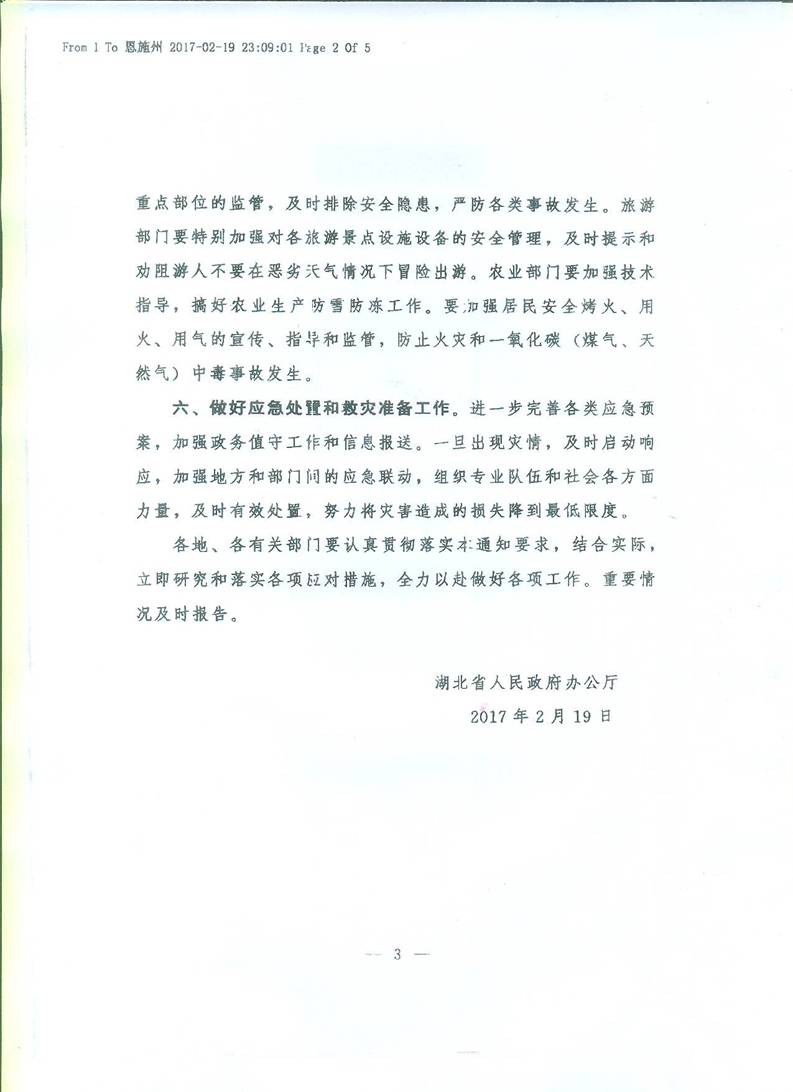 From 1 To 恩施州 2017-02-19 23:09:01 Page 2 Of 5

重点部位的监管，及时排除安全隐患，严防各类事故发生。旅游部门要特别加强对各旅游景点设施设备的安全管理，及时提示和劝阻游人不要在恶劣天气情况下冒险出游。农业部门要加强技术指导，搞好农业生产防雪防冻工作。要加强居民安全烤火、用火、用气的宣传、指导和监管，防止火灾和一氧化碳（煤气、天然气）中毒事故发生。

六、做好应急处置和救灾准备工作。进一步完善各类应急预案，加强政务值守工作和信息报送。一旦出现灾情，及时启动响应，加强地方和部门间的应急联动，组织专业队伍和社会各方面力量，及时有效处置，努力将灾害造成的损失降到最低限度。

各地、各有关部门要认真贯彻落实本通知要求，结合实际，立即研究和落实各项应对措施，全力以赴做好各项工作。重要情况及时报告。

湖北省人民政府办公厅
2017年2月19日

— 3 —